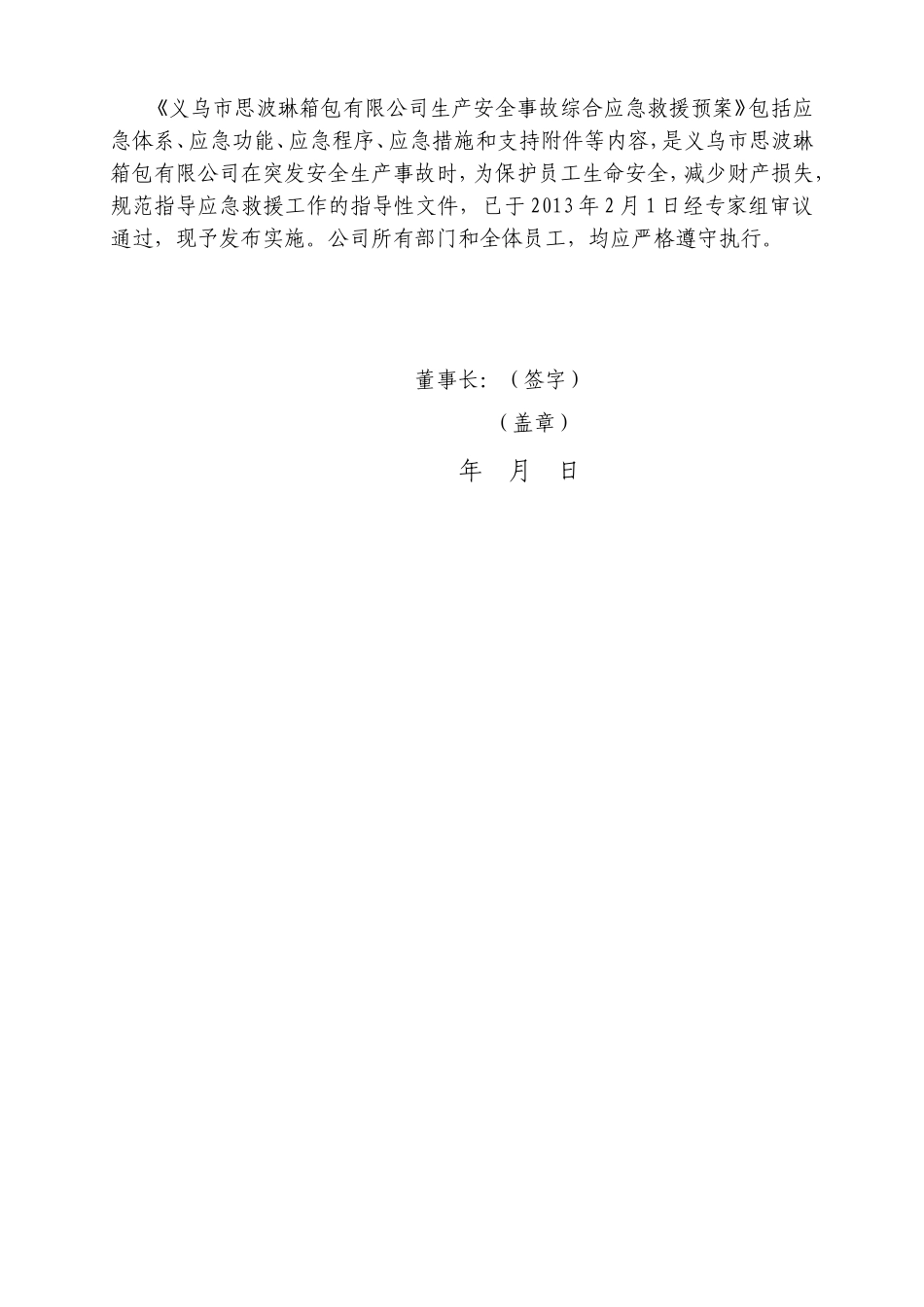 《义乌市思波琳箱包有限公司生产安全事故综合应急救援预案》包括应急体系、应急功能、应急程序、应急措施和支持附件等内容，是义乌市思波琳箱包有限公司在突发安全生产事故时，为保护员工生命安全，减少财产损失，规范指导应急救援工作的指导性文件，已于2013年2月1日经专家组审议通过，现予发布实施。公司所有部门和全体员工，均应严格遵守执行。

董事长：（签字）

（盖章）

年　月　日